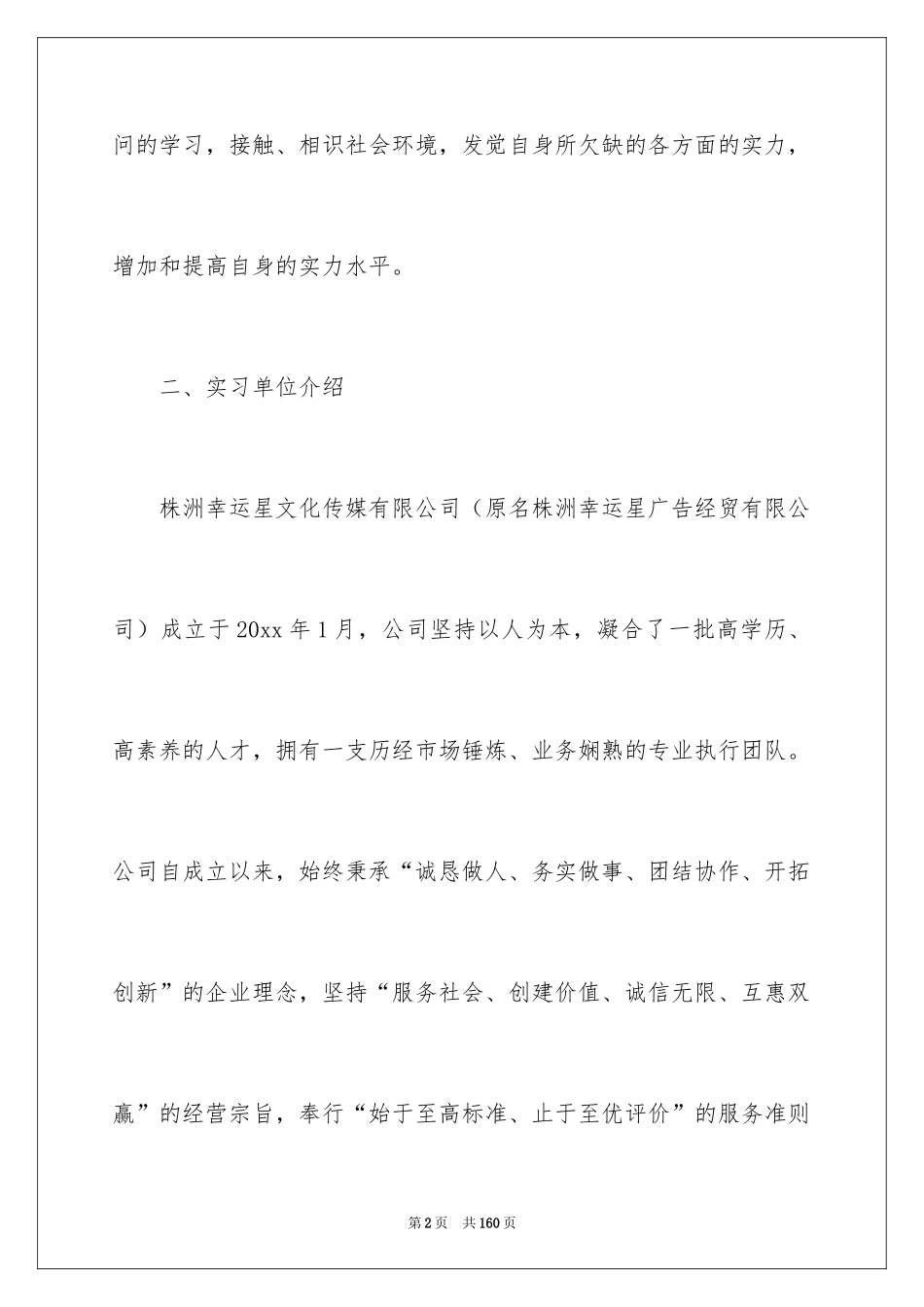 问的学习，接触、相识社会环境，发觉自身所欠缺的各方面的实力，增加和提高自身的实力水平。

二、实习单位介绍

株洲幸运星文化传媒有限公司（原名株洲幸运星广告经贸有限公司）成立于20xx年1月，公司坚持以人为本，凝合了一批高学历、高素养的人才，拥有一支历经市场锤炼、业务娴熟的专业执行团队。公司自成立以来，始终秉承“诚恳做人、务实做事、团结协作、开拓创新”的企业理念，坚持“服务社会、创建价值、诚信无限、互惠双赢”的经营宗旨，奉行“始于至高标准、止于至优评价”的服务准则

第2页　共160页